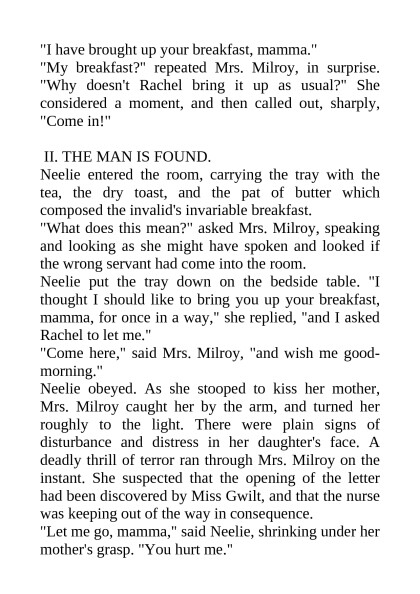 "I have brought up your breakfast, mamma."
"My breakfast?" repeated Mrs. Milroy, in surprise. "Why doesn't Rachel bring it up as usual?" She considered a moment, and then called out, sharply, "Come in!"

II. THE MAN IS FOUND.
Neelie entered the room, carrying the tray with the tea, the dry toast, and the pat of butter which composed the invalid's invariable breakfast.
"What does this mean?" asked Mrs. Milroy, speaking and looking as she might have spoken and looked if the wrong servant had come into the room.
Neelie put the tray down on the bedside table. "I thought I should like to bring you up your breakfast, mamma, for once in a way," she replied, "and I asked Rachel to let me."
"Come here," said Mrs. Milroy, "and wish me good-morning."
Neelie obeyed. As she stooped to kiss her mother, Mrs. Milroy caught her by the arm, and turned her roughly to the light. There were plain signs of disturbance and distress in her daughter's face. A deadly thrill of terror ran through Mrs. Milroy on the instant. She suspected that the opening of the letter had been discovered by Miss Gwilt, and that the nurse was keeping out of the way in consequence.
"Let me go, mamma," said Neelie, shrinking under her mother's grasp. "You hurt me."